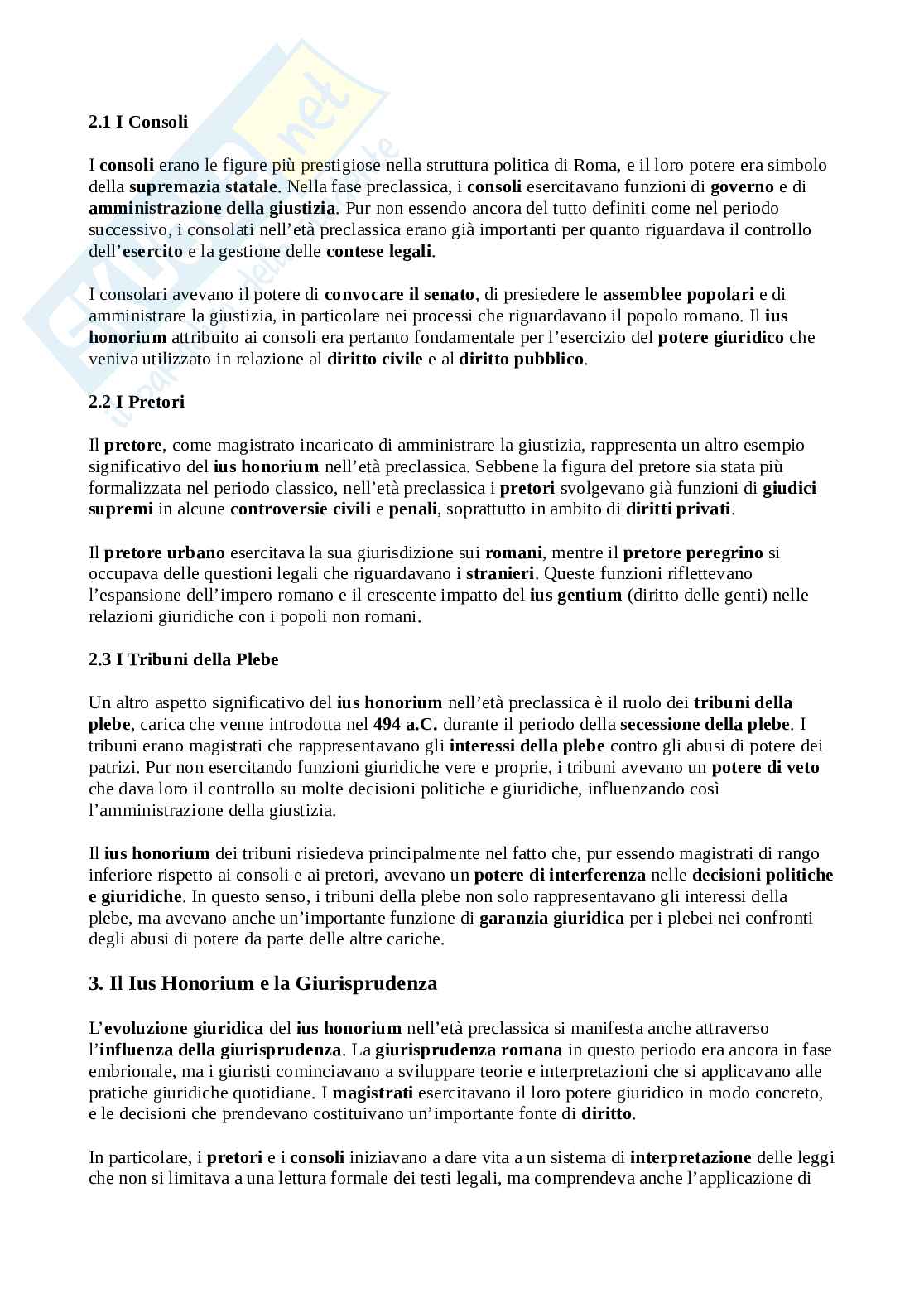 2.1 I Consoli

I consoli erano le figure più prestigiose nella struttura politica di Roma, e il loro potere era simbolo della supremazia statale. Nella fase preclassica, i consoli esercitavano funzioni di governo e di amministrazione della giustizia. Pur non essendo ancora del tutto definiti come nel periodo successivo, i consolati nell'età preclassica erano già importanti per quanto riguardava il controllo dell'esercito e la gestione delle contese legali.

I consolari avevano il potere di convocare il senato, di presiedere le assemblee popolari e di amministrare la giustizia, in particolare nei processi che riguardavano il popolo romano. Il ius honorium attribuito ai consoli era pertanto fondamentale per l'esercizio del potere giuridico che veniva utilizzato in relazione al diritto civile e al diritto pubblico.

2.2 I Pretori

Il pretore, come magistrato incaricato di amministrare la giustizia, rappresenta un altro esempio significativo del ius honorium nell'età preclassica. Sebbene la figura del pretore sia stata più formalizzata nel periodo classico, nell'età preclassica i pretori svolgevano già funzioni di giudici supremi in alcune controversie civili e penali, soprattutto in ambito di diritti privati.

Il pretore urbano esercitava la sua giurisdizione sui romani, mentre il pretore peregrino si occupava delle questioni legali che riguardavano i stranieri. Queste funzioni riflettevano l'espansione dell'impero romano e il crescente impatto del ius gentium (diritto delle genti) nelle relazioni giuridiche con i popoli non romani.

2.3 I Tribuni della Plebe

Un altro aspetto significativo del ius honorium nell'età preclassica è il ruolo dei tribuni della plebe, carica che venne introdotta nel 494 a.C. durante il periodo della secessione della plebe. I tribuni erano magistrati che rappresentavano gli interessi della plebe contro gli abusi di potere dei patrizi. Pur non esercitando funzioni giuridiche vere e proprie, i tribuni avevano un potere di veto che dava loro il controllo su molte decisioni politiche e giuridiche, influenzando così l'amministrazione della giustizia.

Il ius honorium dei tribuni risiedeva principalmente nel fatto che, pur essendo magistrati di rango inferiore rispetto ai consoli e ai pretori, avevano un potere di interferenza nelle decisioni politiche e giuridiche. In questo senso, i tribuni della plebe non solo rappresentavano gli interessi della plebe, ma avevano anche un'importante funzione di garanzia giuridica per i plebei nei confronti degli abusi di potere da parte delle altre cariche.

3. Il Ius Honorium e la Giurisprudenza

L'evoluzione giuridica del ius honorium nell'età preclassica si manifesta anche attraverso l'influenza della giurisprudenza. La giurisprudenza romana in questo periodo era ancora in fase embrionale, ma i giuristi cominciavano a sviluppare teorie e interpretazioni che si applicavano alle pratiche giuridiche quotidiane. I magistrati esercitavano il loro potere giuridico in modo concreto, e le decisioni che prendevano costituivano un'importante fonte di diritto.

In particolare, i pretori e i consoli iniziavano a dare vita a un sistema di interpretazione delle leggi che non si limitava a una lettura formale dei testi legali, ma comprendeva anche l'applicazione di